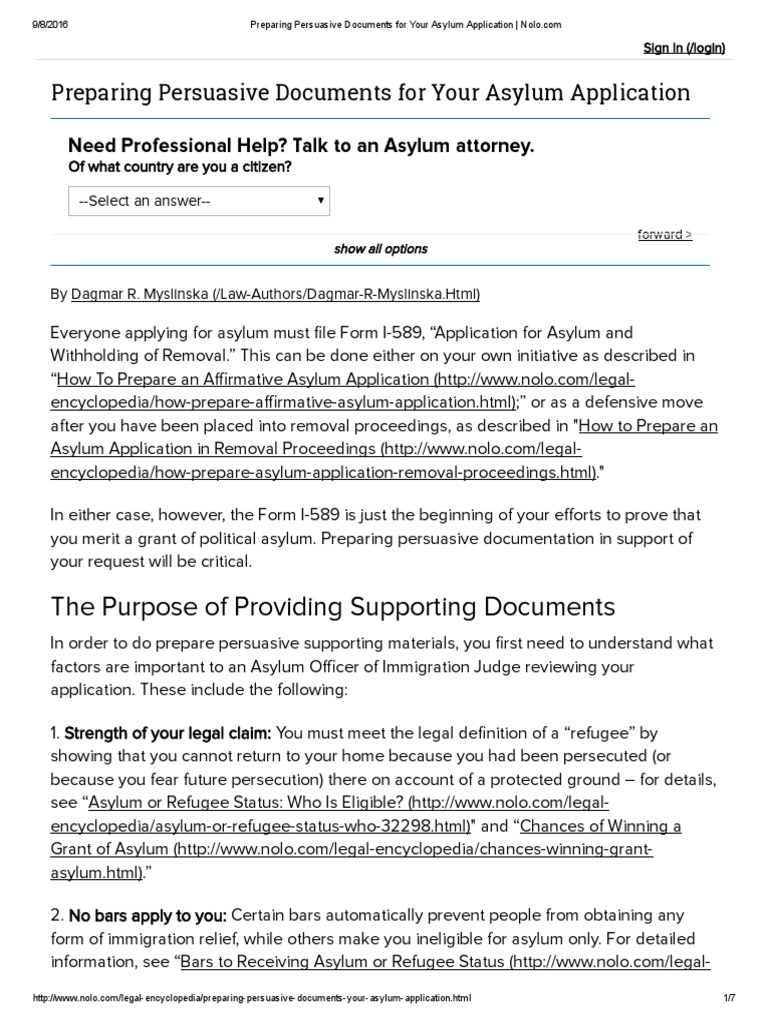 9/8/2016 Preparing Persuasive Documents for Your Asylum Application | Nolo.com

Sign In (/login)

Preparing Persuasive Documents for Your Asylum Application

Need Professional Help? Talk to an Asylum attorney.
Of what country are you a citizen?

--Select an answer--

forward >

show all options

By Dagmar R. Myslinska (/Law-Authors/Dagmar-R-Myslinska.Html)

Everyone applying for asylum must file Form I-589, “Application for Asylum and Withholding of Removal.” This can be done either on your own initiative as described in “How To Prepare an Affirmative Asylum Application (http://www.nolo.com/legal-encyclopedia/how-prepare-affirmative-asylum-application.html);” or as a defensive move after you have been placed into removal proceedings, as described in "How to Prepare an Asylum Application in Removal Proceedings (http://www.nolo.com/legal-encyclopedia/how-prepare-asylum-application-removal-proceedings.html)."

In either case, however, the Form I-589 is just the beginning of your efforts to prove that you merit a grant of political asylum. Preparing persuasive documentation in support of your request will be critical.

The Purpose of Providing Supporting Documents

In order to do prepare persuasive supporting materials, you first need to understand what factors are important to an Asylum Officer of Immigration Judge reviewing your application. These include the following:

1. Strength of your legal claim: You must meet the legal definition of a “refugee” by showing that you cannot return to your home because you had been persecuted (or because you fear future persecution) there on account of a protected ground – for details, see “Asylum or Refugee Status: Who Is Eligible? (http://www.nolo.com/legal-encyclopedia/asylum-or-refugee-status-who-32298.html)" and “Chances of Winning a Grant of Asylum (http://www.nolo.com/legal-encyclopedia/chances-winning-grant-asylum.html).”

2. No bars apply to you: Certain bars automatically prevent people from obtaining any form of immigration relief, while others make you ineligible for asylum only. For detailed information, see “Bars to Receiving Asylum or Refugee Status (http://www.nolo.com/legal-

http://www.nolo.com/legal-encyclopedia/preparing-persuasive-documents-your-asylum-application.html 1/7